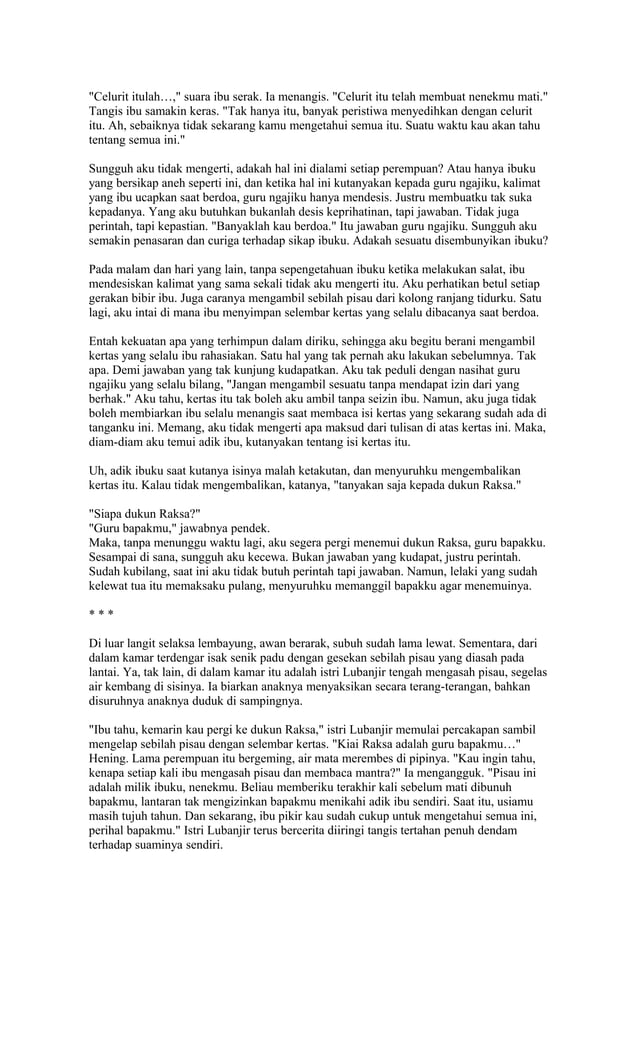 "Celurit itulah…," suara ibu serak. Ia menangis. "Celurit itu telah membuat nenekmu mati." Tangis ibu samakin keras. "Tak hanya itu, banyak peristiwa menyedihkan dengan celurit itu. Ah, sebaiknya tidak sekarang kamu mengetahui semua itu. Suatu waktu kau akan tahu tentang semua ini."

Sungguh aku tidak mengerti, adakah hal ini dialami setiap perempuan? Atau hanya ibuku yang bersikap aneh seperti ini, dan ketika hal ini kutanyakan kepada guru ngajiku, kalimat yang ibu ucapkan saat berdoa, guru ngajiku hanya mendesis. Justru membuatku tak suka kepadanya. Yang aku butuhkan bukanlah desis keprihatinan, tapi jawaban. Tidak juga perintah, tapi kepastian. "Banyaklah kau berdoa." Itu jawaban guru ngajiku. Sungguh aku semakin penasaran dan curiga terhadap sikap ibuku. Adakah sesuatu disembunyikan ibuku?

Pada malam dan hari yang lain, tanpa sepengetahuan ibuku ketika melakukan salat, ibu mendesiskan kalimat yang sama sekali tidak aku mengerti itu. Aku perhatikan betul setiap gerakan bibir ibu. Juga caranya mengambil sebilah pisau dari kolong ranjang tidurku. Satu lagi, aku intai di mana ibu menyimpan selembar kertas yang selalu dibacanya saat berdoa.

Entah kekuatan apa yang terhimpun dalam diriku, sehingga aku begitu berani mengambil kertas yang selalu ibu rahasiakan. Satu hal yang tak pernah aku lakukan sebelumnya. Tak apa. Demi jawaban yang tak kunjung kudapatkan. Aku tak peduli dengan nasihat guru ngajiku yang selalu bilang, "Jangan mengambil sesuatu tanpa mendapat izin dari yang berhak." Aku tahu, kertas itu tak boleh aku ambil tanpa seizin ibu. Namun, aku juga tidak boleh membiarkan ibu selalu menangis saat membaca isi kertas yang sekarang sudah ada di tanganku ini. Memang, aku tidak mengerti apa maksud dari tulisan di atas kertas ini. Maka, diam-diam aku temui adik ibu, kutanyakan tentang isi kertas itu.

Uh, adik ibuku saat kutanya isinya malah ketakutan, dan menyuruhku mengembalikan kertas itu. Kalau tidak mengembalikan, katanya, "tanyakan saja kepada dukun Raksa."

"Siapa dukun Raksa?"
"Guru bapakmu," jawabnya pendek.
Maka, tanpa menunggu waktu lagi, aku segera pergi menemui dukun Raksa, guru bapakku. Sesampai di sana, sungguh aku kecewa. Bukan jawaban yang kudapat, justru perintah. Sudah kubilang, saat ini aku tidak butuh perintah tapi jawaban. Namun, lelaki yang sudah kelewat tua itu memaksaku pulang, menyuruhku memanggil bapakku agar menemuinya.

* * *

Di luar langit selaksa lembayung, awan berarak, subuh sudah lama lewat. Sementara, dari dalam kamar terdengar isak senik padu dengan gesekan sebilah pisau yang diasah pada lantai. Ya, tak lain, di dalam kamar itu adalah istri Lubanjir tengah mengasah pisau, segelas air kembang di sisinya. Ia biarkan anaknya menyaksikan secara terang-terangan, bahkan disuruhnya anaknya duduk di sampingnya.

"Ibu tahu, kemarin kau pergi ke dukun Raksa," istri Lubanjir memulai percakapan sambil mengelap sebilah pisau dengan selembar kertas. "Kiai Raksa adalah guru bapakmu…" Hening. Lama perempuan itu bergeming, air mata merembes di pipinya. "Kau ingin tahu, kenapa setiap kali ibu mengasah pisau dan membaca mantra?" Ia mengangguk. "Pisau ini adalah milik ibuku, nenekmu. Beliau memberiku terakhir kali sebelum mati dibunuh bapakmu, lantaran tak mengizinkan bapakmu menikahi adik ibu sendiri. Saat itu, usiamu masih tujuh tahun. Dan sekarang, ibu pikir kau sudah cukup untuk mengetahui semua ini, perihal bapakmu." Istri Lubanjir terus bercerita diiringi tangis tertahan penuh dendam terhadap suaminya sendiri.